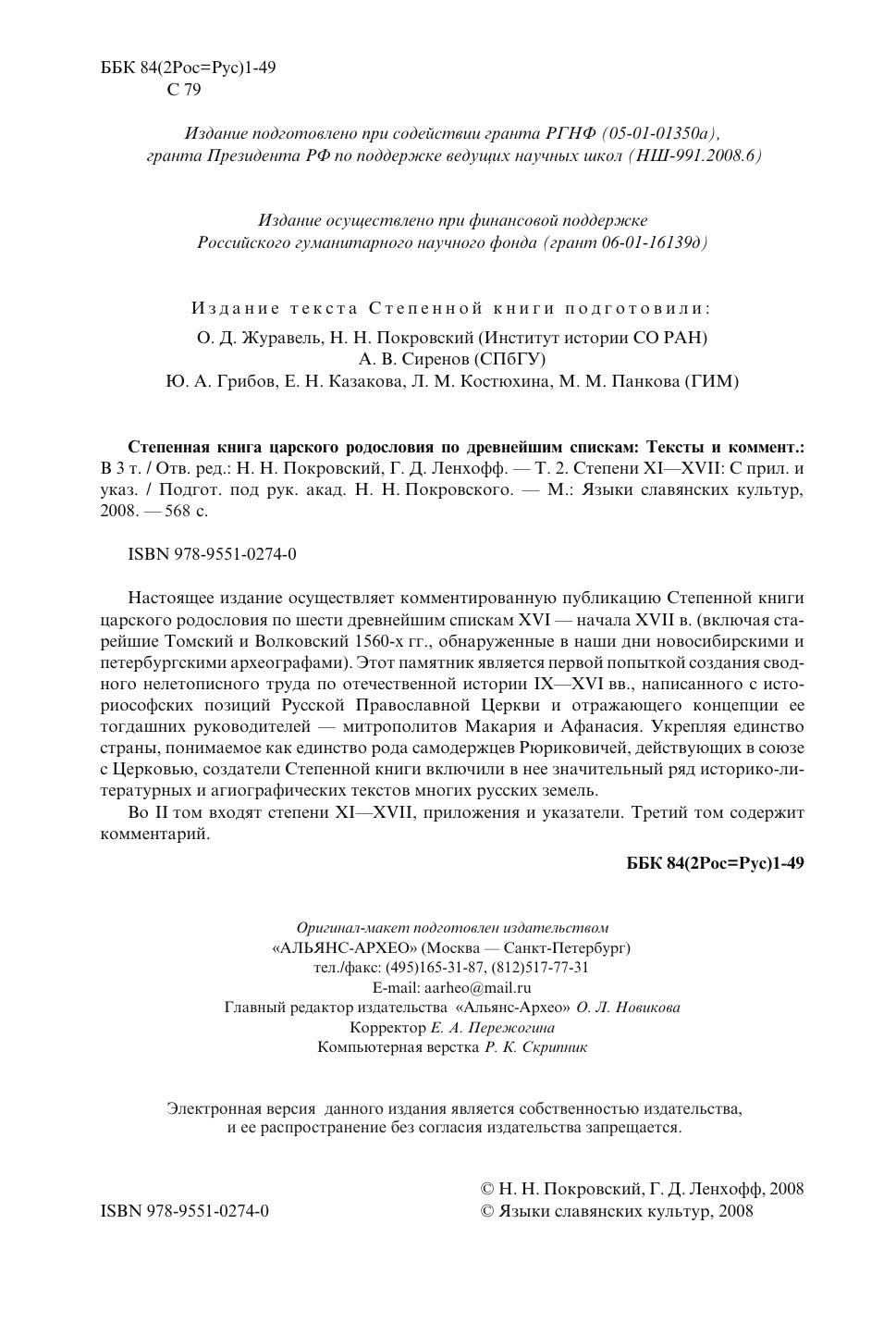 ББК 84(2Рос=Рус)1-49
С 79

Издание подготовлено при содействии гранта РГНФ (05-01-01350а), гранта Президента РФ по поддержке ведущих научных школ (НШ-991.2008.6)

Издание осуществлено при финансовой поддержке Российского гуманитарного научного фонда (грант 06-01-16139д)

Издание текста Степенной книги подготовили:
О. Д. Журавель, Н. Н. Покровский (Институт истории СО РАН)
А. В. Сиренов (СПбГУ)
Ю. А. Грибов, Е. Н. Казакова, Л. М. Костюхина, М. М. Панкова (ГИМ)

Степенная книга царского родословия по древнейшим спискам: Тексты и коммент.: В 3 т. / Отв. ред.: Н. Н. Покровский, Г. Д. Ленхофф. — Т. 2. Степени XI—XVII: С прил. и указ. / Подгот. под рук. акад. Н. Н. Покровского. — М.: Языки славянских культур, 2008. — 568 с.

ISBN 978-9551-0274-0

Настоящее издание осуществляет комментированную публикацию Степенной книги царского родословия по шести древнейшим спискам XVI — начала XVII в. (включая старейшие Томский и Волковский 1560-х гг., обнаруженные в наши дни новосибирскими и петербургскими археографами). Этот памятник является первой попыткой создания сводного нелетописного труда по отечественной истории IX—XVI вв., написанного с историософских позиций Русской Православной Церкви и отражающего концепции ее тогдашних руководителей — митрополитов Макария и Афанасия. Укрепляя единство страны, понимаемое как единство рода самодержцев Рюриковичей, действующих в союзе с Церковью, создатели Степенной книги включили в нее значительный ряд историко-литературных и агиографических текстов многих русских земель.

Во II том входят степени XI—XVII, приложения и указатели. Третий том содержит комментарий.

ББК 84(2Рос=Рус)1-49

Оригинал-макет подготовлен издательством
«АЛЬЯНС-АРХЕО» (Москва — Санкт-Петербург)
тел./факс: (495)165-31-87, (812)517-77-31
E-mail: aarheo@mail.ru
Главный редактор издательства «Альянс-Архео» О. Л. Новикова
Корректор Е. А. Пережогина
Компьютерная верстка Р. К. Скрипник

Электронная версия данного издания является собственностью издательства, и ее распространение без согласия издательства запрещается.

© Н. Н. Покровский, Г. Д. Ленхофф, 2008
ISBN 978-9551-0274-0
© Языки славянских культур, 2008